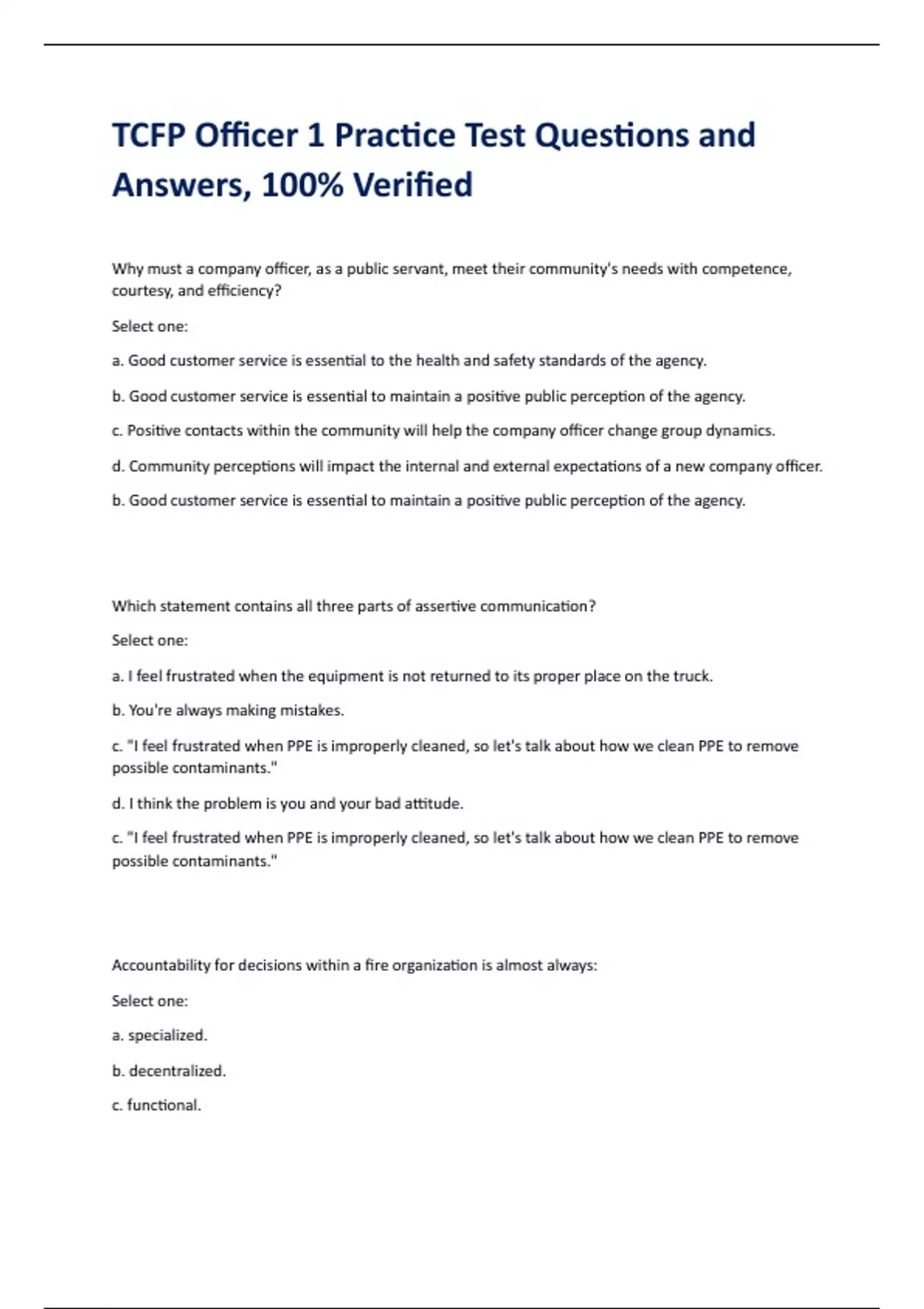 TCFP Officer 1 Practice Test Questions and Answers, 100% Verified

Why must a company officer, as a public servant, meet their community's needs with competence, courtesy, and efficiency?

Select one:

a. Good customer service is essential to the health and safety standards of the agency.

b. Good customer service is essential to maintain a positive public perception of the agency.

c. Positive contacts within the community will help the company officer change group dynamics.

d. Community perceptions will impact the internal and external expectations of a new company officer.

b. Good customer service is essential to maintain a positive public perception of the agency.

Which statement contains all three parts of assertive communication?

Select one:

a. I feel frustrated when the equipment is not returned to its proper place on the truck.

b. You're always making mistakes.

c. "I feel frustrated when PPE is improperly cleaned, so let's talk about how we clean PPE to remove possible contaminants."

d. I think the problem is you and your bad attitude.

c. "I feel frustrated when PPE is improperly cleaned, so let's talk about how we clean PPE to remove possible contaminants."

Accountability for decisions within a fire organization is almost always:

Select one:

a. specialized.

b. decentralized.

c. functional.